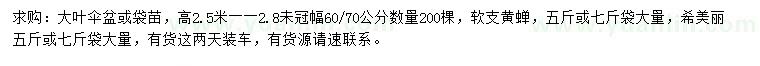 求购：大叶伞盆或袋苗，高2.5米一一2.8未冠幅60/70公分数量200棵，软支黄蝉，五斤或七斤袋大量，希美丽五斤或七斤袋大量，有货这两天装车，有货源请速联系。